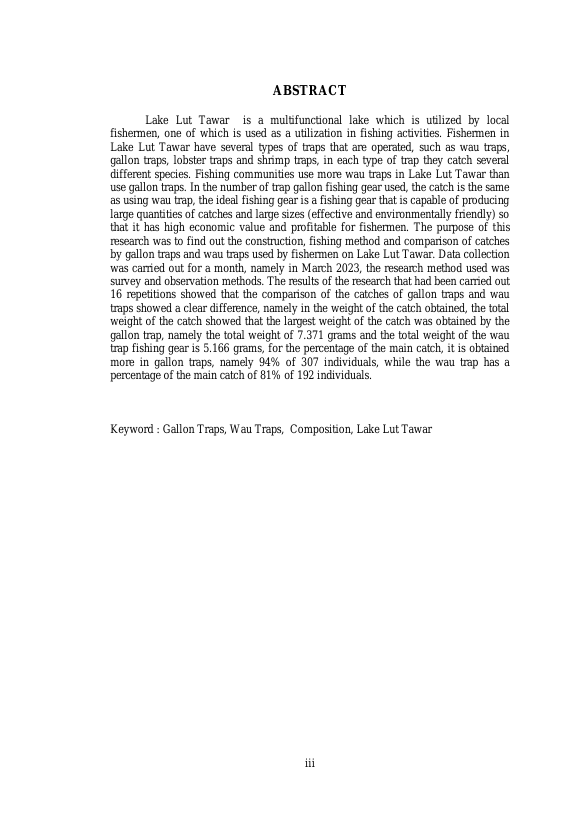 ABSTRACT

Lake Lut Tawar is a multifunctional lake which is utilized by local fishermen, one of which is used as a utilization in fishing activities. Fishermen in Lake Lut Tawar have several types of traps that are operated, such as wau traps, gallon traps, lobster traps and shrimp traps, in each type of trap they catch several different species. Fishing communities use more wau traps in Lake Lut Tawar than use gallon traps. In the number of trap gallon fishing gear used, the catch is the same as using wau trap, the ideal fishing gear is a fishing gear that is capable of producing large quantities of catches and large sizes (effective and environmentally friendly) so that it has high economic value and profitable for fishermen. The purpose of this research was to find out the construction, fishing method and comparison of catches by gallon traps and wau traps used by fishermen on Lake Lut Tawar. Data collection was carried out for a month, namely in March 2023, the research method used was survey and observation methods. The results of the research that had been carried out 16 repetitions showed that the comparison of the catches of gallon traps and wau traps showed a clear difference, namely in the weight of the catch obtained, the total weight of the catch showed that the largest weight of the catch was obtained by the gallon trap, namely the total weight of 7.371 grams and the total weight of the wau trap fishing gear is 5.166 grams, for the percentage of the main catch, it is obtained more in gallon traps, namely 94% of 307 individuals, while the wau trap has a percentage of the main catch of 81% of 192 individuals.

Keyword : Gallon Traps, Wau Traps, Composition, Lake Lut Tawar

iii